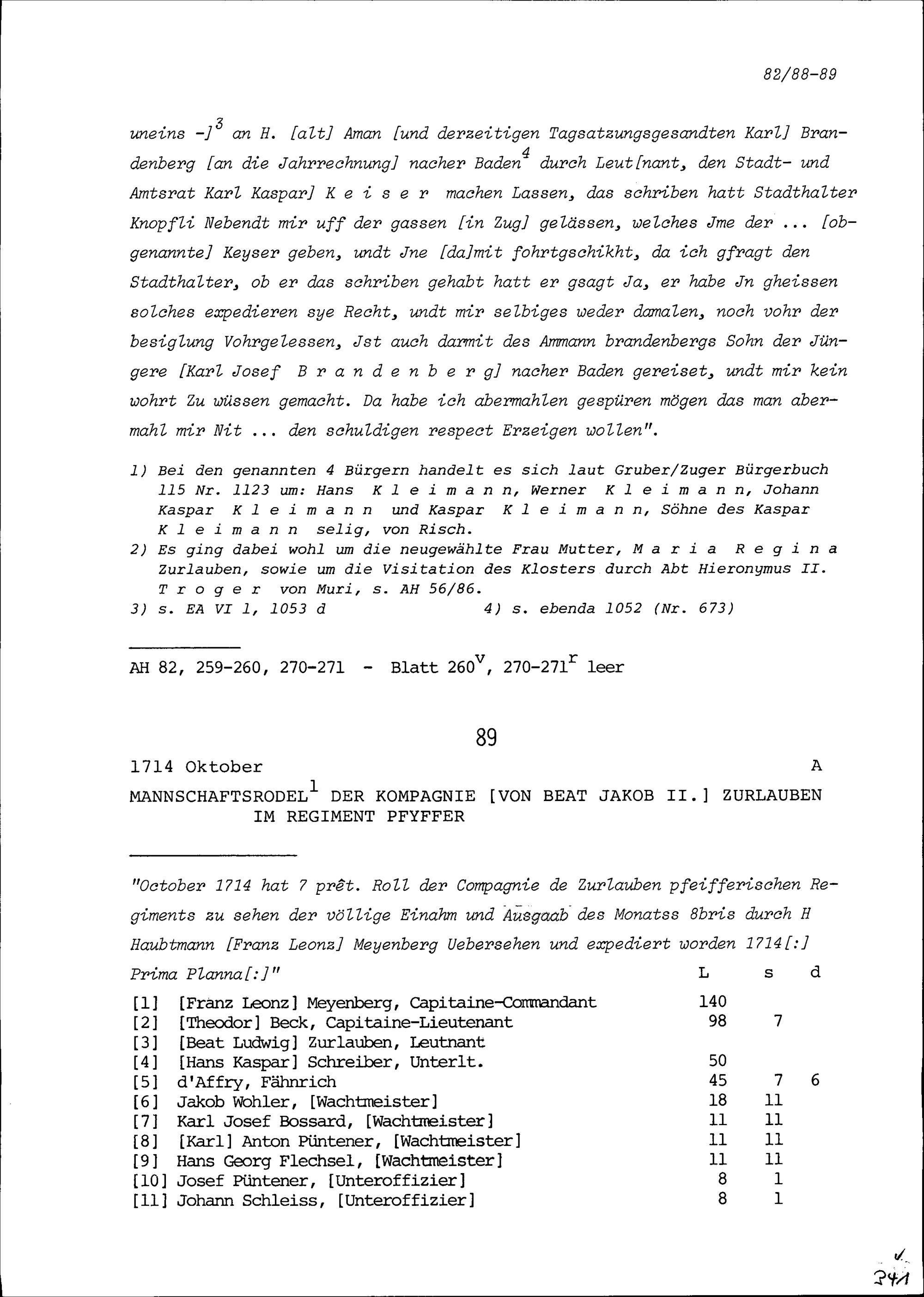 82/88-89

uneins -]$^3$ an H. [alt] Aman [und derzeitigen Tagsatzungsgesandten Karl] Brandenberg [an die Jahrrechnung] nacher Baden$^4$ durch Leut[nant, den Stadt- und Amtsrat Karl Kaspar] K e i s e r machen Lassen, das schriben hatt Stadthalter Knopfli Nebendt mir uff der gassen [in Zug] gelässen, welches Jme der ... [obgenannte] Keyser geben, undt Jne [da]mit fohrtgschikht, da ich gfragt den Stadthalter, ob er das schriben gehabt hatt er gsagt Ja, er habe Jn gheissen solches expedieren sye Recht, undt mir selbiges weder damalen, noch vohr der besiglung Vohrgelessen, Jst auch darmit des Ammann brandenbergs Sohn der Jüngere [Karl Josef B r a n d e n b e r g] nacher Baden gereiset, undt mir kein wohrt Zu wüssen gemacht. Da habe ich abermahlen gespüren mögen das man abermahl mir Nit ... den schuldigen respect Erzeigen wollen".

1) Bei den genannten 4 Bürgern handelt es sich laut Gruber/Zuger Bürgerbuch 115 Nr. 1123 um: Hans K l e i m a n n, Werner K l e i m a n n, Johann Kaspar K l e i m a n n und Kaspar K l e i m a n n, Söhne des Kaspar K l e i m a n n selig, von Risch.
2) Es ging dabei wohl um die neugewählte Frau Mutter, M a r i a R e g i n a Zurlauben, sowie um die Visitation des Klosters durch Abt Hieronymus II. T r o g e r von Muri, s. AH 56/86.
3) s. EA VI 1, 1053 d 4) s. ebenda 1052 (Nr. 673)

AH 82, 259-260, 270-271 - Blatt 260$^v$, 270-271$^r$ leer

89

1714 Oktober A

MANNSCHAFTSRODEL$^1$ DER KOMPAGNIE [VON BEAT JAKOB II.] ZURLAUBEN IM REGIMENT PFYFFER

"October 1714 hat 7 prêt. Roll der Compagnie de Zurlauben pfeifferischen Regiments zu sehen der völlige Einahm und Ausgaab des Monatss 8bris durch H Haubtmann [Franz Leonz] Meyenberg Uebersehen und expediert worden 1714[:] Prima Planna[:]"

| | | L | s | d |
|---|---|---|---|---|
| [1] | [Franz Leonz] Meyenberg, Capitaine-Commandant | 140 | | |
| [2] | [Theodor] Beck, Capitaine-Lieutenant | 98 | 7 | |
| [3] | [Beat Ludwig] Zurlauben, Leutnant | | | |
| [4] | [Hans Kaspar] Schreiber, Unterlt. | 50 | | |
| [5] | d'Affry, Fähnrich | 45 | 7 | 6 |
| [6] | Jakob Wohler, [Wachtmeister] | 18 | 11 | |
| [7] | Karl Josef Bossard, [Wachtmeister] | 11 | 11 | |
| [8] | [Karl] Anton Püntener, [Wachtmeister] | 11 | 11 | |
| [9] | Hans Georg Flechsel, [Wachtmeister] | 11 | 11 | |
| [10] | Josef Püntener, [Unteroffizier] | 8 | 1 | |
| [11] | Johann Schleiss, [Unteroffizier] | 8 | 1 | |

341